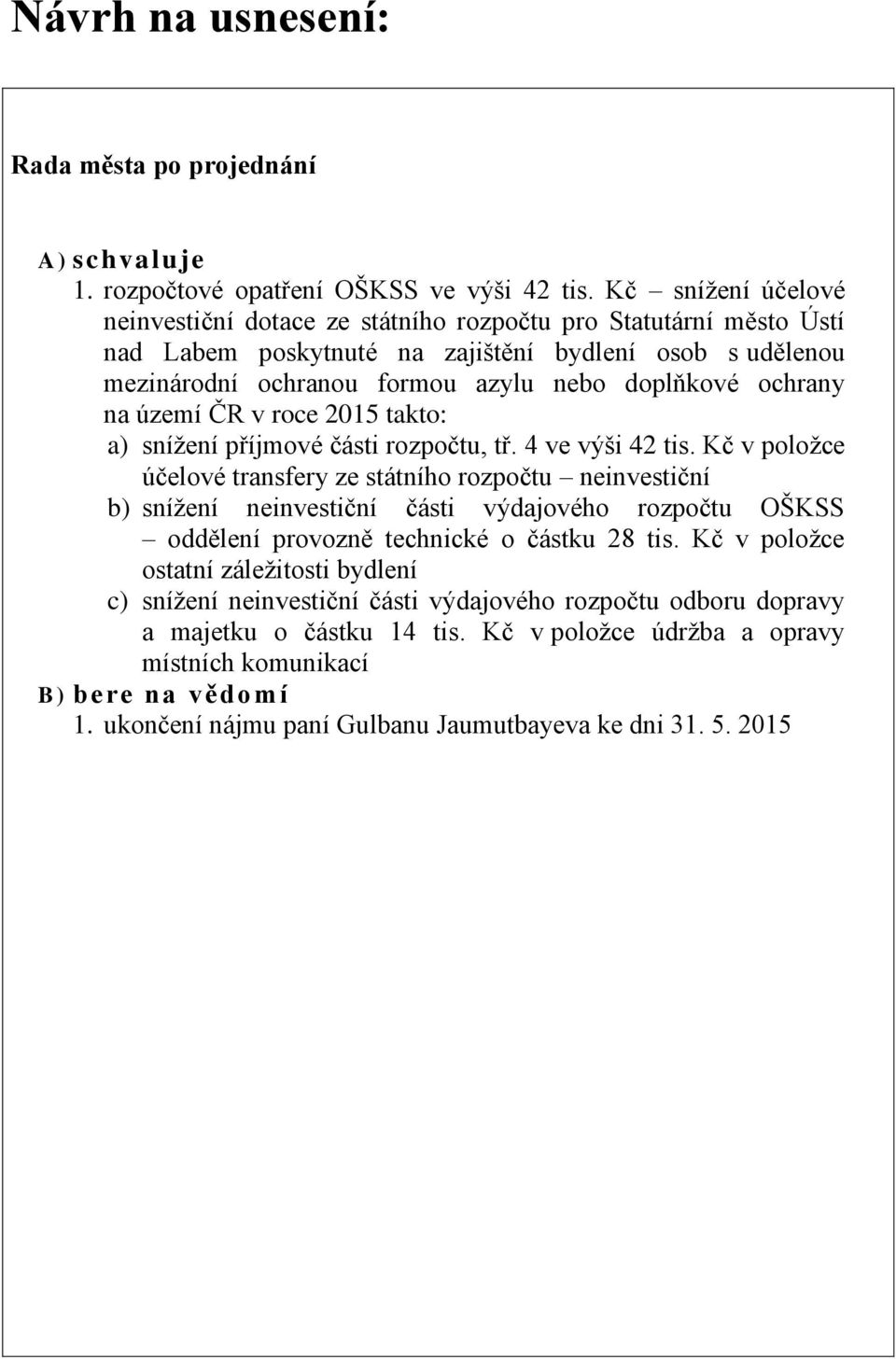 Návrh na usnesení:

Rada města po projednání

A) schvaluje
1. rozpočtové opatření OŠKSS ve výši 42 tis. Kč – snížení účelové neinvestiční dotace ze státního rozpočtu pro Statutární město Ústí nad Labem poskytnuté na zajištění bydlení osob s udělenou mezinárodní ochranou formou azylu nebo doplňkové ochrany na území ČR v roce 2015 takto:
a) snížení příjmové části rozpočtu, tř. 4 ve výši 42 tis. Kč v položce účelové transfery ze státního rozpočtu – neinvestiční
b) snížení neinvestiční části výdajového rozpočtu OŠKSS – oddělení provozně technické o částku 28 tis. Kč v položce ostatní záležitosti bydlení
c) snížení neinvestiční části výdajového rozpočtu odboru dopravy a majetku o částku 14 tis. Kč v položce údržba a opravy místních komunikací
B) bere na vědomí
1. ukončení nájmu paní Gulbanu Jaumutbayeva ke dni 31. 5. 2015